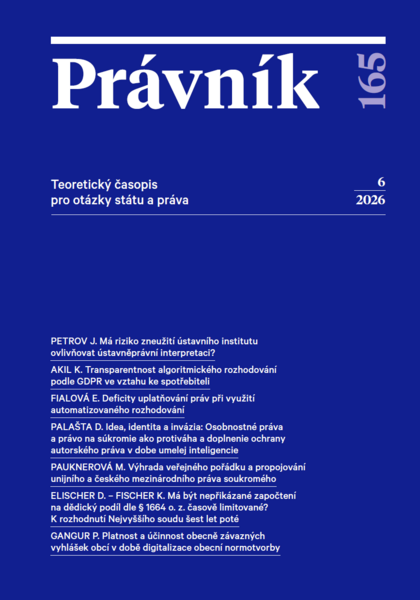 Právník 165

Teoretický časopis
pro otázky státu a práva

6
2026

PETROV J. Má riziko zneužití ústavního institutu ovlivňovat ústavněprávní interpretaci?

AKIL K. Transparentnost algoritmického rozhodování podle GDPR ve vztahu ke spotřebiteli

FIALOVÁ E. Deficity uplatňování práv při využití automatizovaného rozhodování

PALAŠTA D. Idea, identita a invázia: Osobnostné práva a právo na súkromie ako protiváha a doplnenie ochrany autorského práva v dobe umelej inteligencie

PAUKNEROVÁ M. Výhrada veřejného pořádku a propojování unijního a českého mezinárodního práva soukromého

ELISCHER D. – FISCHER K. Má být nepřikázané započtení na dědický podíl dle § 1664 o. z. časově limitované? K rozhodnutí Nejvyššího soudu šest let poté

GANGUR P. Platnost a účinnost obecně závazných vyhlášek obcí v době digitalizace obecní normotvorby